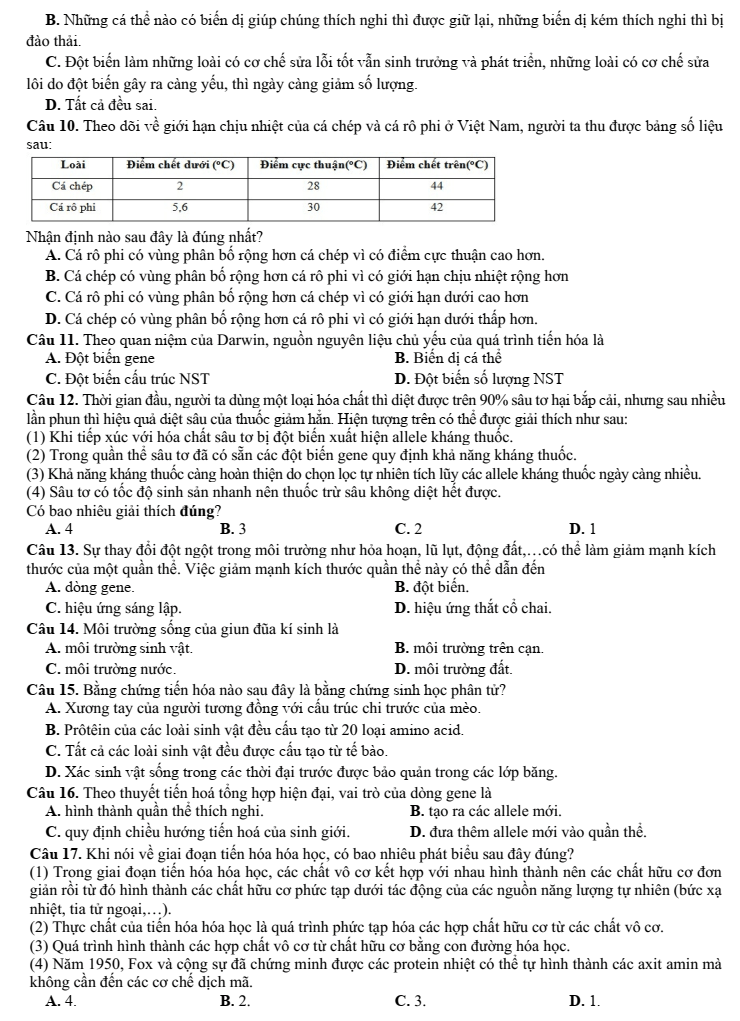 B. Những cá thể nào có biến dị giúp chúng thích nghi thì được giữ lại, những biến dị kém thích nghi thì bị đào thải.

C. Đột biến làm những loài có cơ chế sửa lỗi tốt vẫn sinh trưởng và phát triển, những loài có cơ chế sửa lôi do đột biến gây ra càng yếu, thì ngày càng giảm số lượng.

D. Tất cả đều sai.

Câu 10. Theo dõi về giới hạn chịu nhiệt của cá chép và cá rô phi ở Việt Nam, người ta thu được bảng số liệu sau:

| Loài | Điểm chết dưới (°C) | Điểm cực thuận(°C) | Điểm chết trên(°C) |
|---|---|---|---|
| Cá chép | 2 | 28 | 44 |
| Cá rô phi | 5,6 | 30 | 42 |

Nhận định nào sau đây là đúng nhất?

A. Cá rô phi có vùng phân bố rộng hơn cá chép vì có điểm cực thuận cao hơn.

B. Cá chép có vùng phân bố rộng hơn cá rô phi vì có giới hạn chịu nhiệt rộng hơn

C. Cá rô phi có vùng phân bố rộng hơn cá chép vì có giới hạn dưới cao hơn

D. Cá chép có vùng phân bố rộng hơn cá rô phi vì có giới hạn dưới thấp hơn.

Câu 11. Theo quan niệm của Darwin, nguồn nguyên liệu chủ yếu của quá trình tiến hóa là

A. Đột biến gene B. Biến dị cá thể

C. Đột biến cấu trúc NST D. Đột biến số lượng NST

Câu 12. Thời gian đầu, người ta dùng một loại hóa chất thì diệt được trên 90% sâu tơ hại bắp cải, nhưng sau nhiều lần phun thì hiệu quả diệt sâu của thuốc giảm hẳn. Hiện tượng trên có thể được giải thích như sau:

(1) Khi tiếp xúc với hóa chất sâu tơ bị đột biến xuất hiện allele kháng thuốc.

(2) Trong quần thể sâu tơ đã có sẵn các đột biến gene quy định khả năng kháng thuốc.

(3) Khả năng kháng thuốc càng hoàn thiện do chọn lọc tự nhiên tích lũy các allele kháng thuốc ngày càng nhiều.

(4) Sâu tơ có tốc độ sinh sản nhanh nên thuốc trừ sâu không diệt hết được.

Có bao nhiêu giải thích đúng?

A. 4 B. 3 C. 2 D. 1

Câu 13. Sự thay đổi đột ngột trong môi trường như hỏa hoạn, lũ lụt, động đất,…có thể làm giảm mạnh kích thước của một quần thể. Việc giảm mạnh kích thước quần thể này có thể dẫn đến

A. dòng gene. B. đột biến.

C. hiệu ứng sáng lập. D. hiệu ứng thắt cổ chai.

Câu 14. Môi trường sống của giun đũa kí sinh là

A. môi trường sinh vật. B. môi trường trên cạn.

C. môi trường nước. D. môi trường đất.

Câu 15. Bằng chứng tiến hóa nào sau đây là bằng chứng sinh học phân tử?

A. Xương tay của người tương đồng với cấu trúc chi trước của mèo.

B. Prôtêin của các loài sinh vật đều cấu tạo từ 20 loại amino acid.

C. Tất cả các loài sinh vật đều được cấu tạo từ tế bào.

D. Xác sinh vật sống trong các thời đại trước được bảo quản trong các lớp băng.

Câu 16. Theo thuyết tiến hoá tổng hợp hiện đại, vai trò của dòng gene là

A. hình thành quần thể thích nghi. B. tạo ra các allele mới.

C. quy định chiều hướng tiến hoá của sinh giới. D. đưa thêm allele mới vào quần thể.

Câu 17. Khi nói về giai đoạn tiến hóa hóa học, có bao nhiêu phát biểu sau đây đúng?

(1) Trong giai đoạn tiến hóa hóa học, các chất vô cơ kết hợp với nhau hình thành nên các chất hữu cơ đơn giản rồi từ đó hình thành các chất hữu cơ phức tạp dưới tác động của các nguồn năng lượng tự nhiên (bức xạ nhiệt, tia tử ngoại,…).

(2) Thực chất của tiến hóa hóa học là quá trình phức tạp hóa các hợp chất hữu cơ từ các chất vô cơ.

(3) Quá trình hình thành các hợp chất vô cơ từ chất hữu cơ bằng con đường hóa học.

(4) Năm 1950, Fox và cộng sự đã chứng minh được các protein nhiệt có thể tự hình thành các axit amin mà không cần đến các cơ chế dịch mã.

A. 4. B. 2. C. 3. D. 1.